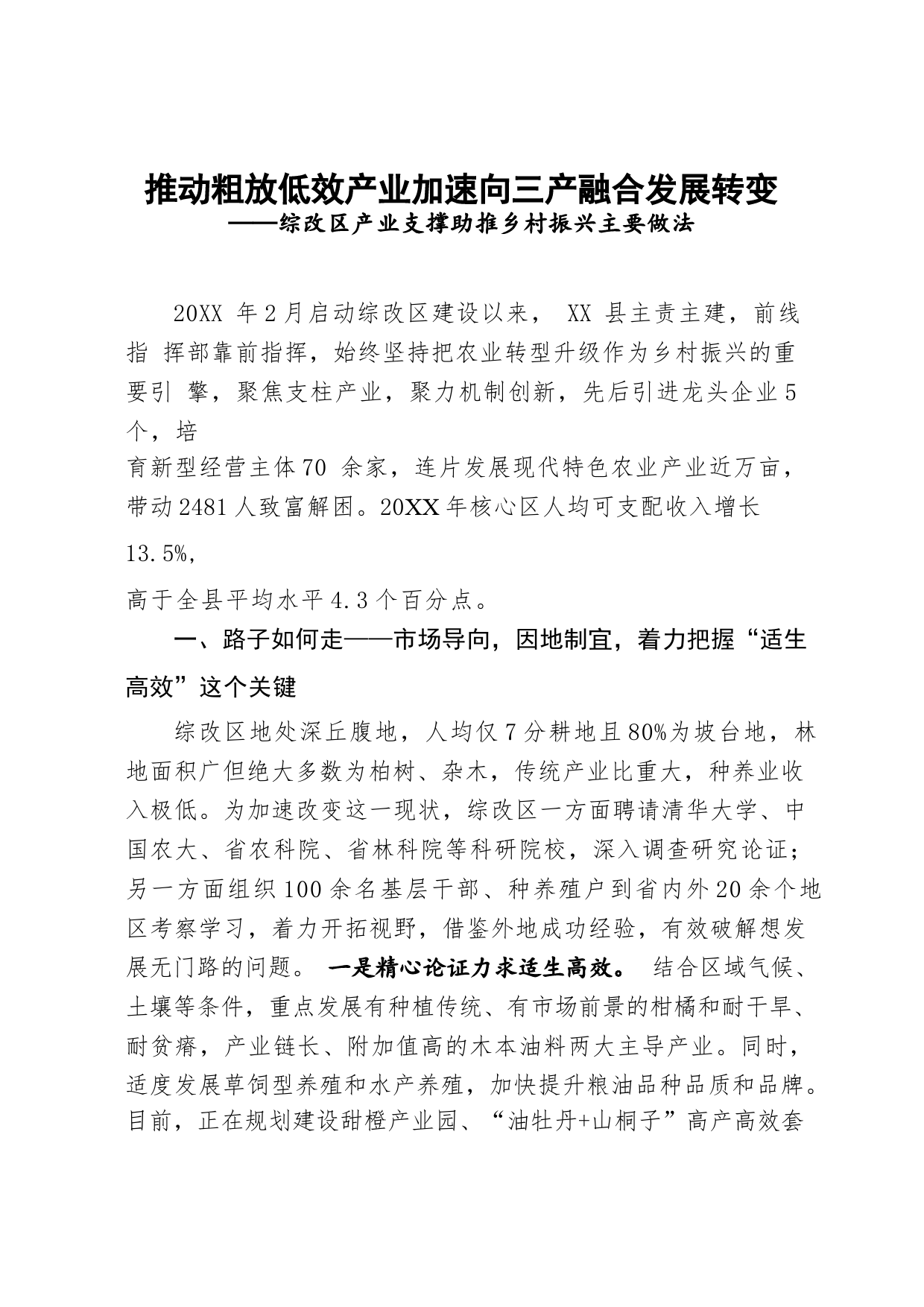 推动粗放低效产业加速向三产融合发展转变
——综改区产业支撑助推乡村振兴主要做法

20XX 年2月启动综改区建设以来， XX 县主责主建，前线指 挥部靠前指挥，始终坚持把农业转型升级作为乡村振兴的重要引 擎，聚焦支柱产业，聚力机制创新，先后引进龙头企业5个，培育新型经营主体70 余家，连片发展现代特色农业产业近万亩，带动2481人致富解困。20XX年核心区人均可支配收入增长13.5%，高于全县平均水平4.3个百分点。

一、路子如何走——市场导向，因地制宜，着力把握“适生高效”这个关键

综改区地处深丘腹地，人均仅7分耕地且80%为坡台地，林地面积广但绝大多数为柏树、杂木，传统产业比重大，种养业收入极低。为加速改变这一现状，综改区一方面聘请清华大学、中国农大、省农科院、省林科院等科研院校，深入调查研究论证；另一方面组织100余名基层干部、种养殖户到省内外20余个地区考察学习，着力开拓视野，借鉴外地成功经验，有效破解想发展无门路的问题。 一是精心论证力求适生高效。 结合区域气候、土壤等条件，重点发展有种植传统、有市场前景的柑橘和耐干旱、耐贫瘠，产业链长、附加值高的木本油料两大主导产业。同时，适度发展草饲型养殖和水产养殖，加快提升粮油品种品质和品牌。目前，正在规划建设甜橙产业园、“油牡丹+山桐子”高产高效套